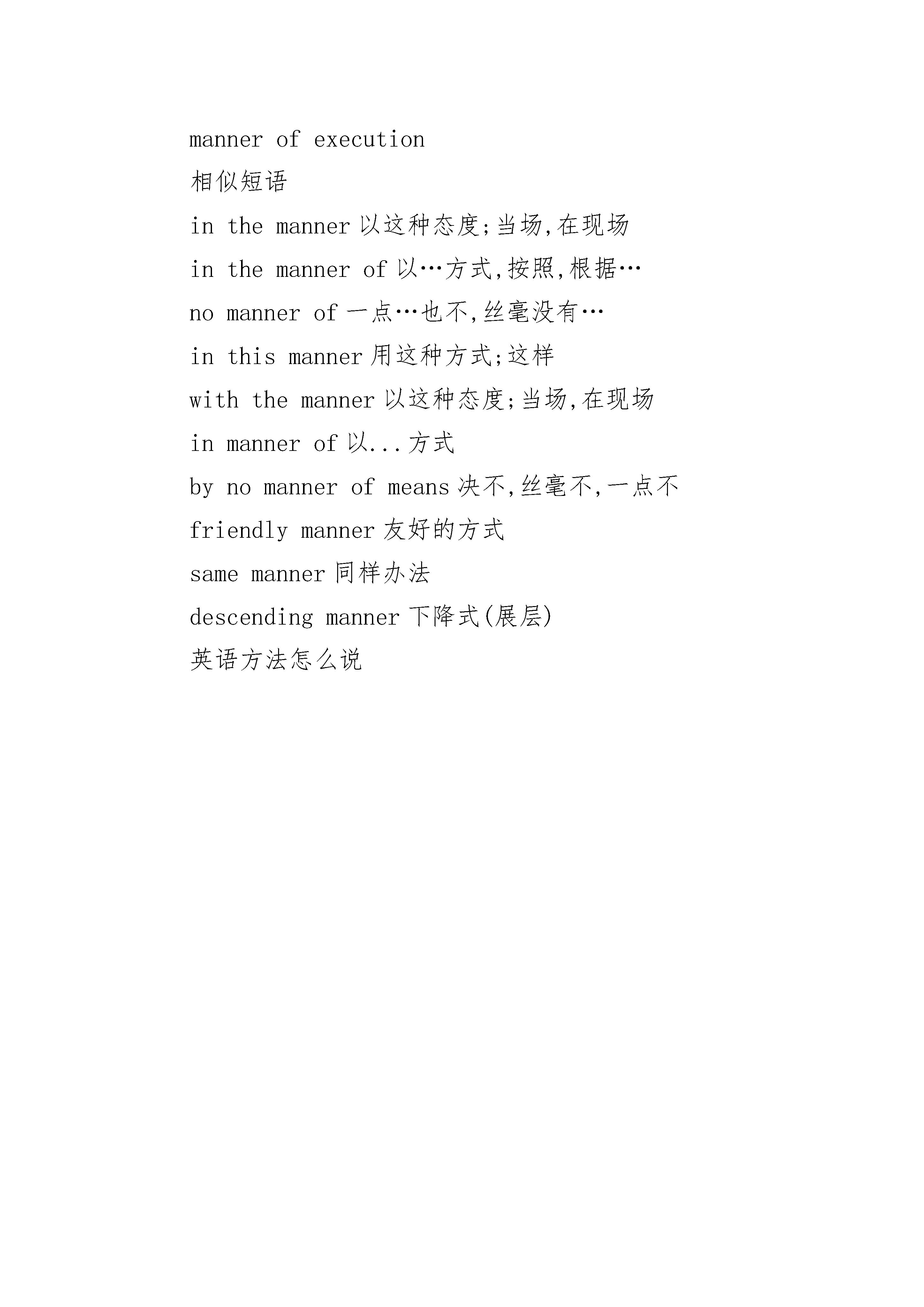 manner of execution

相似短语

in the manner 以这种态度;当场,在现场

in the manner of 以…方式,按照,根据…

no manner of 一点…也不,丝毫没有…

in this manner 用这种方式;这样

with the manner 以这种态度;当场,在现场

in manner of 以...方式

by no manner of means 决不,丝毫不,一点不

friendly manner 友好的方式

same manner 同样办法

descending manner 下降式(展层)

英语方法怎么说